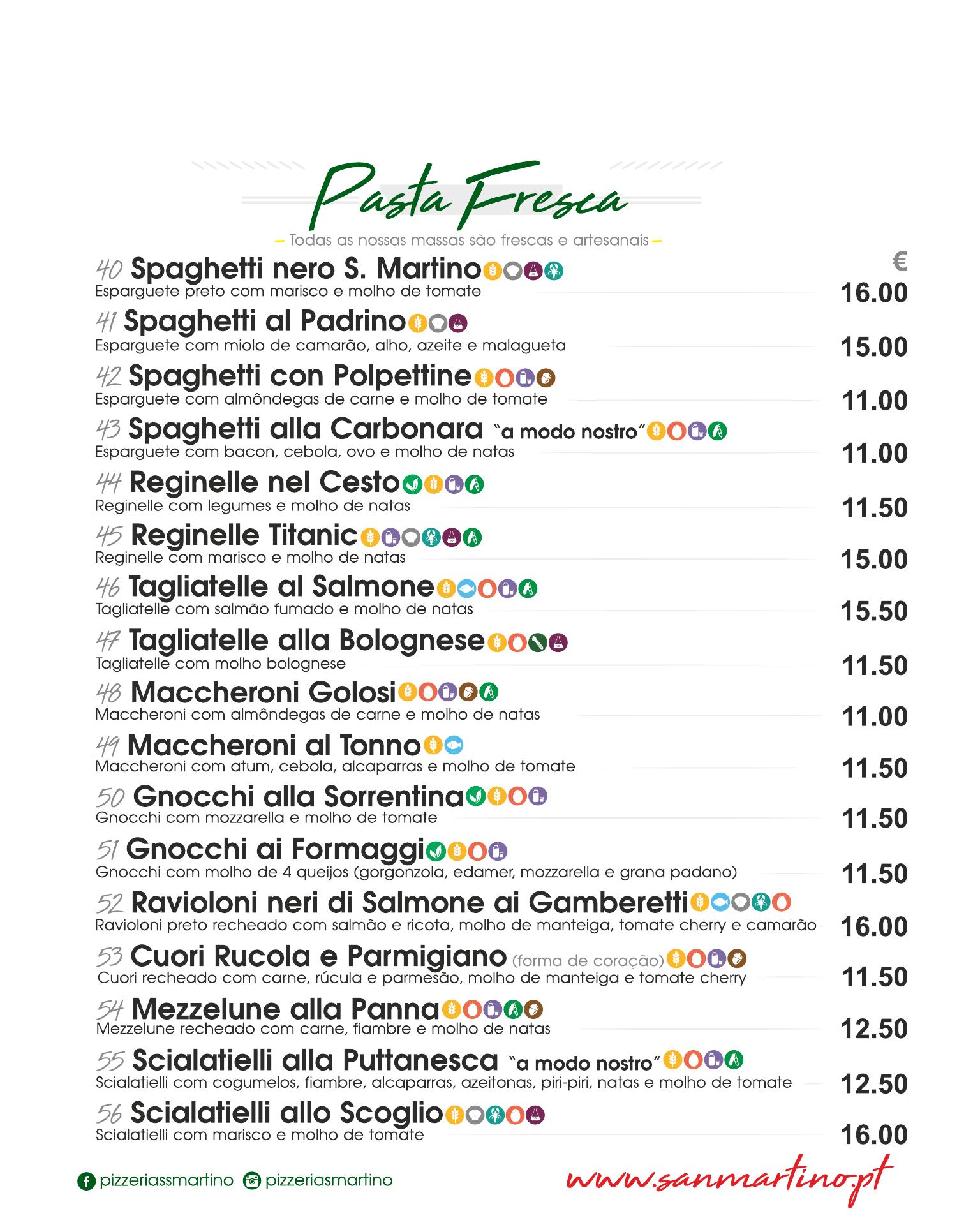 Pasta Fresca

- Todas as nossas massas são frescas e artesanais -

€

40 Spaghetti nero S. Martino
Esparguete preto com marisco e molho de tomate
16.00

41 Spaghetti al Padrino
Esparguete com miolo de camarão, alho, azeite e malagueta
15.00

42 Spaghetti con Polpettine
Esparguete com almôndegas de carne e molho de tomate
11.00

43 Spaghetti alla Carbonara "a modo nostro"
Esparguete com bacon, cebola, ovo e molho de natas
11.00

44 Reginelle nel Cesto
Reginelle com legumes e molho de natas
11.50

45 Reginelle Titanic
Reginelle com marisco e molho de natas
15.00

46 Tagliatelle al Salmone
Tagliatelle com salmão fumado e molho de natas
15.50

47 Tagliatelle alla Bolognese
Tagliatelle com molho bolognese
11.50

48 Maccheroni Golosi
Maccheroni com almôndegas de carne e molho de natas
11.00

49 Maccheroni al Tonno
Maccheroni com atum, cebola, alcaparras e molho de tomate
11.50

50 Gnocchi alla Sorrentina
Gnocchi com mozzarella e molho de tomate
11.50

51 Gnocchi ai Formaggi
Gnocchi com molho de 4 queijos (gorgonzola, edamer, mozzarella e grana padano)
11.50

52 Ravioloni neri di Salmone ai Gamberetti
Ravioloni preto recheado com salmão e ricota, molho de manteiga, tomate cherry e camarão
16.00

53 Cuori Rucola e Parmigiano (forma de coração)
Cuori recheado com carne, rúcula e parmesão, molho de manteiga e tomate cherry
11.50

54 Mezzelune alla Panna
Mezzelune recheado com carne, fiambre e molho de natas
12.50

55 Scialatielli alla Puttanesca "a modo nostro"
Scialatielli com cogumelos, fiambre, alcaparras, azeitonas, piri-piri, natas e molho de tomate
12.50

56 Scialatielli allo Scoglio
Scialatielli com marisco e molho de tomate
16.00

pizzeriassmartino pizzeriasmartino

www.sanmartino.pt